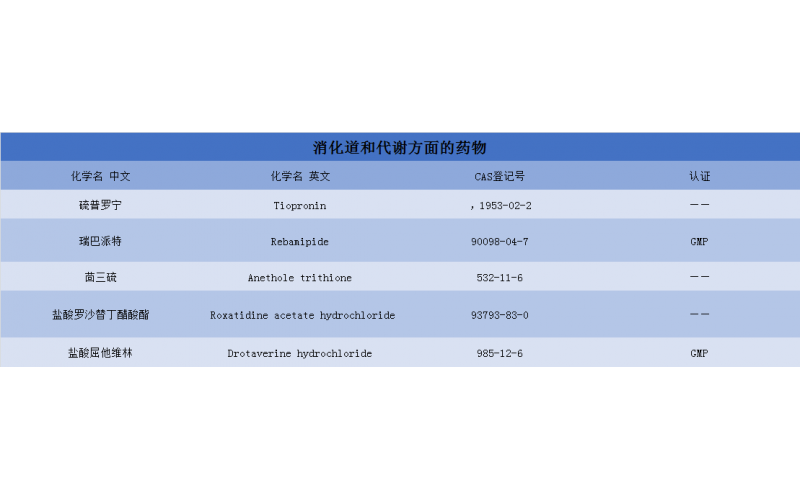 消化道和代谢方面的药物

| 化学名 中文 | 化学名 英文 | CAS登记号 | 认证 |
|---|---|---|---|
| 硫普罗宁 | Tiopronin | ，1953-02-2 | —— |
| 瑞巴派特 | Rebamipide | 90098-04-7 | GMP |
| 茴三硫 | Anethole trithione | 532-11-6 | —— |
| 盐酸罗沙替丁醋酸酯 | Roxatidine acetate hydrochloride | 93793-83-0 | —— |
| 盐酸屈他维林 | Drotaverine hydrochloride | 985-12-6 | GMP |